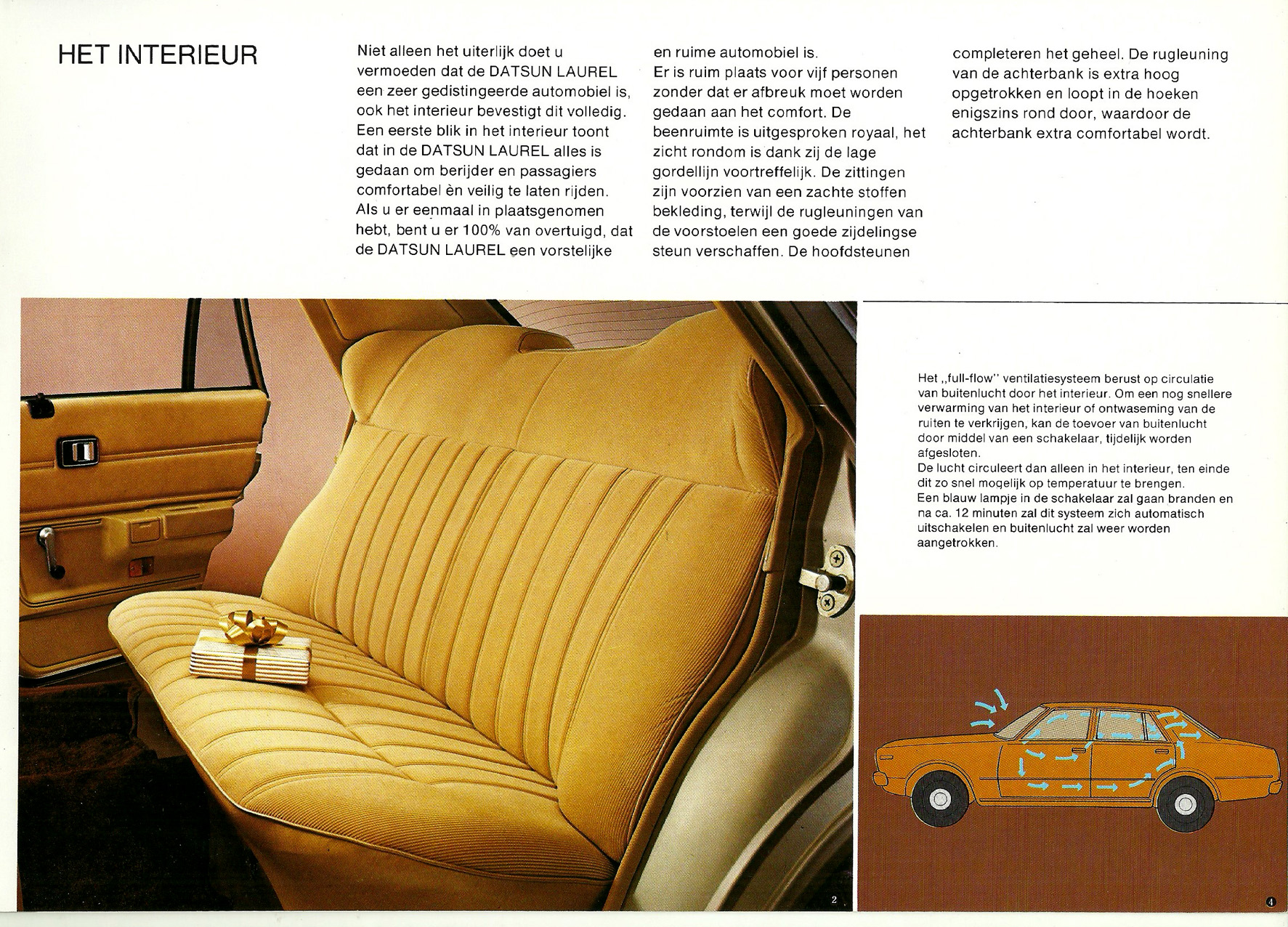 HET INTERIEUR

Niet alleen het uiterlijk doet u vermoeden dat de DATSUN LAUREL een zeer gedistingeerde automobiel is, ook het interieur bevestigt dit volledig. Een eerste blik in het interieur toont dat in de DATSUN LAUREL alles is gedaan om berijder en passagiers comfortabel èn veilig te laten rijden. Als u er eenmaal in plaatsgenomen hebt, bent u er 100% van overtuigd, dat de DATSUN LAUREL een vorstelijke en ruime automobiel is.
Er is ruim plaats voor vijf personen zonder dat er afbreuk moet worden gedaan aan het comfort. De beenruimte is uitgesproken royaal, het zicht rondom is dank zij de lage gordellijn voortreffelijk. De zittingen zijn voorzien van een zachte stoffen bekleding, terwijl de rugleuningen van de voorstoelen een goede zijdelingse steun verschaffen. De hoofdsteunen completeren het geheel. De rugleuning van de achterbank is extra hoog opgetrokken en loopt in de hoeken enigszins rond door, waardoor de achterbank extra comfortabel wordt.

Het „full-flow" ventilatiesysteem berust op circulatie van buitenlucht door het interieur. Om een nog snellere verwarming van het interieur of ontwaseming van de ruiten te verkrijgen, kan de toevoer van buitenlucht door middel van een schakelaar, tijdelijk worden afgesloten.
De lucht circuleert dan alleen in het interieur, ten einde dit zo snel mogelijk op temperatuur te brengen.
Een blauw lampje in de schakelaar zal gaan branden en na ca. 12 minuten zal dit systeem zich automatisch uitschakelen en buitenlucht zal weer worden aangetrokken.

2

4